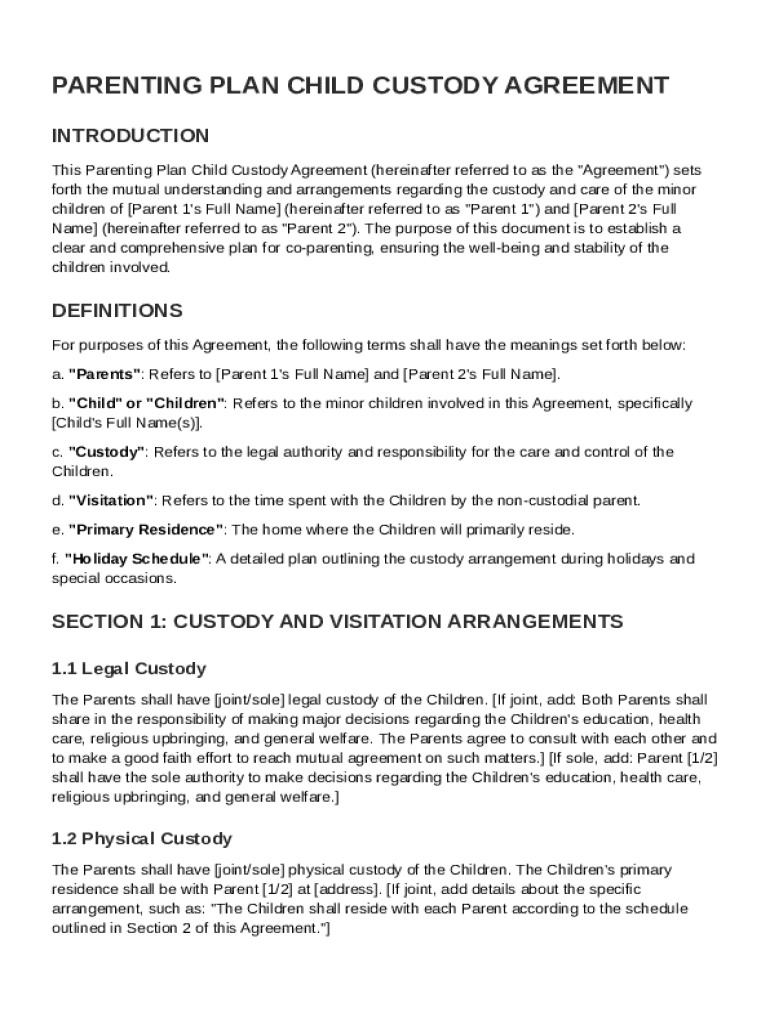 PARENTING PLAN CHILD CUSTODY AGREEMENT

INTRODUCTION

This Parenting Plan Child Custody Agreement (hereinafter referred to as the "Agreement") sets forth the mutual understanding and arrangements regarding the custody and care of the minor children of [Parent 1's Full Name] (hereinafter referred to as "Parent 1") and [Parent 2's Full Name] (hereinafter referred to as "Parent 2"). The purpose of this document is to establish a clear and comprehensive plan for co-parenting, ensuring the well-being and stability of the children involved.

DEFINITIONS

For purposes of this Agreement, the following terms shall have the meanings set forth below:

a. "Parents": Refers to [Parent 1's Full Name] and [Parent 2's Full Name].

b. "Child" or "Children": Refers to the minor children involved in this Agreement, specifically [Child's Full Name(s)].

c. "Custody": Refers to the legal authority and responsibility for the care and control of the Children.

d. "Visitation": Refers to the time spent with the Children by the non-custodial parent.

e. "Primary Residence": The home where the Children will primarily reside.

f. "Holiday Schedule": A detailed plan outlining the custody arrangement during holidays and special occasions.

SECTION 1: CUSTODY AND VISITATION ARRANGEMENTS

1.1 Legal Custody

The Parents shall have [joint/sole] legal custody of the Children. [If joint, add: Both Parents shall share in the responsibility of making major decisions regarding the Children's education, health care, religious upbringing, and general welfare. The Parents agree to consult with each other and to make a good faith effort to reach mutual agreement on such matters.] [If sole, add: Parent [1/2] shall have the sole authority to make decisions regarding the Children's education, health care, religious upbringing, and general welfare.]

1.2 Physical Custody

The Parents shall have [joint/sole] physical custody of the Children. The Children's primary residence shall be with Parent [1/2] at [address]. [If joint, add details about the specific arrangement, such as: "The Children shall reside with each Parent according to the schedule outlined in Section 2 of this Agreement."]